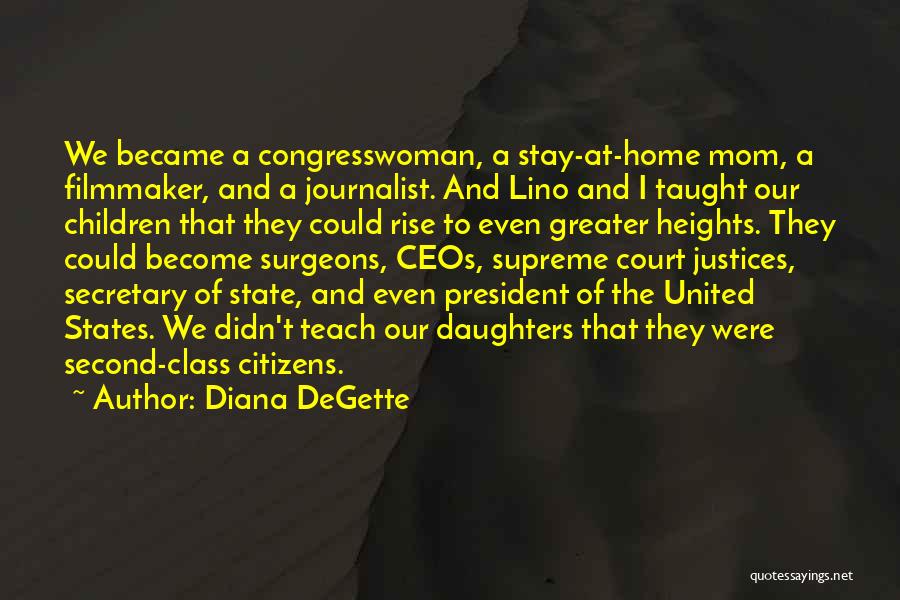 We became a congresswoman, a stay-at-home mom, a filmmaker, and a journalist. And Lino and I taught our children that they could rise to even greater heights. They could become surgeons, CEOs, supreme court justices, secretary of state, and even president of the United States. We didn't teach our daughters that they were second-class citizens.

~ Author: Diana DeGette

quotessayings.net